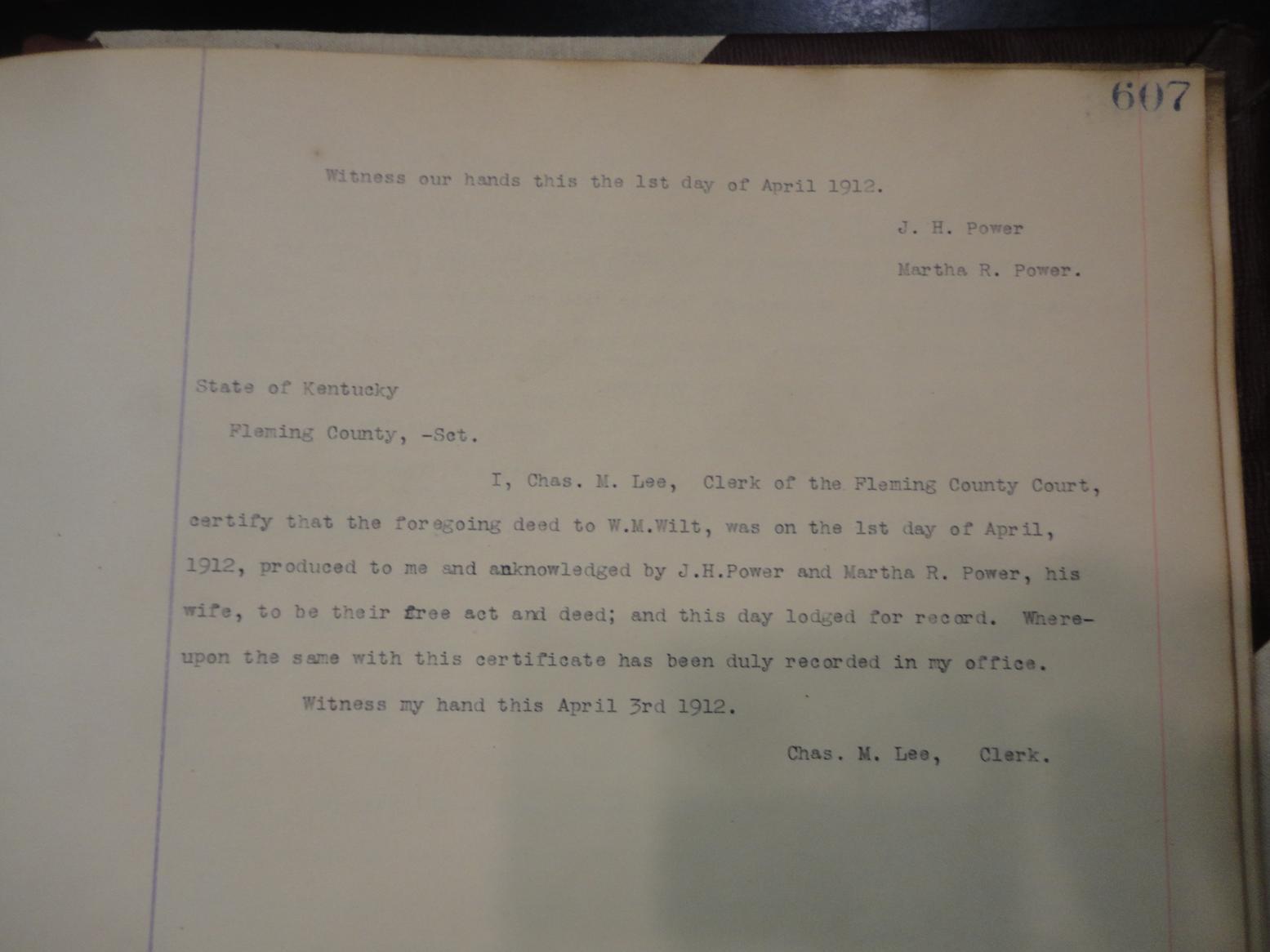 607

Witness our hands this the 1st day of April 1912.

J. H. Power

Martha R. Power.

State of Kentucky

Fleming County, -Sct.

I, Chas. M. Lee, Clerk of the Fleming County Court, certify that the foregoing deed to W.M.Wilt, was on the 1st day of April, 1912, produced to me and anknowledged by J.H.Power and Martha R. Power, his wife, to be their free act and deed; and this day lodged for record. Whereupon the same with this certificate has been duly recorded in my office.

Witness my hand this April 3rd 1912.

Chas. M. Lee, Clerk.